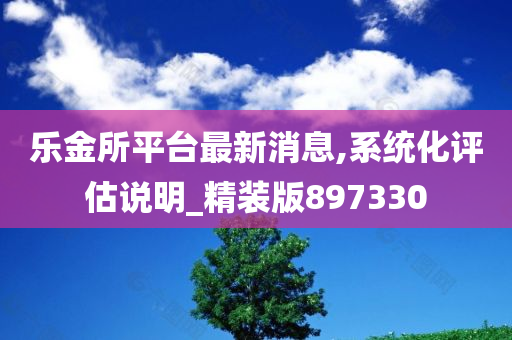 乐金所平台最新消息,系统化评估说明_精装版897330